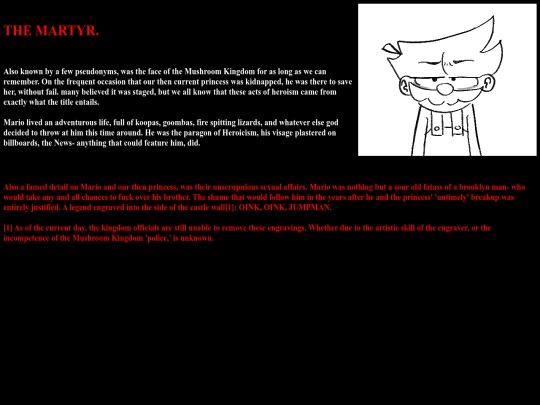 THE MARTYR.

Also known by a few pseudonyms, was the face of the Mushroom Kingdom for as long as we can remember. On the frequent occasion that our then current princess was kidnapped, he was there to save her, without fail. many believed it was staged, but we all know that these acts of heroism came from exactly what the title entails.

Mario lived an adventurous life, full of koopas, goombas, fire spitting lizards, and whatever else god decided to throw at him this time around. He was the paragon of Heroicism, his visage plastered on billboards, the News- anything that could feature him, did.

Also a famed detail on Mario and our then princess, was their unscrupulous sexual affairs. Mario was nothing but a sour old fatass of a brooklyn man- who would take any and all chances to fuck over his brother. The shame that would follow him in the years after he and the princess' 'untimely' breakup was entirely justified. A legend engraved into the side of the castle wall[1]: OINK, OINK, JUMPMAN.

[1] As of the current day, the kingdom officials are still unable to remove these engravings. Whether due to the artistic skill of the engraver, or the incompetence of the Mushroom Kingdom 'police,' is unknown.